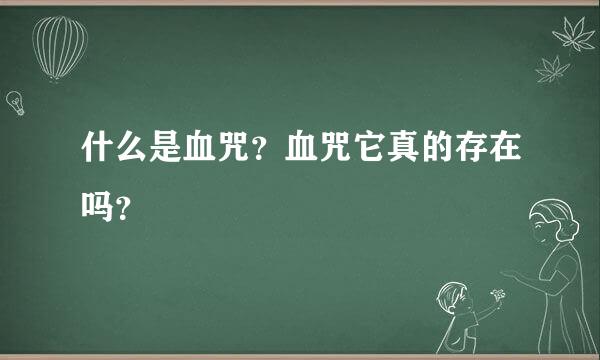 什么是血咒？血咒它真的存在吗？